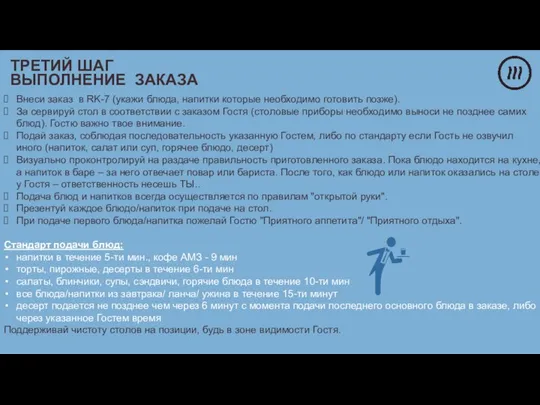 ТРЕТИЙ ШАГ
ВЫПОЛНЕНИЕ ЗАКАЗА

Внеси заказ в RK-7 (укажи блюда, напитки которые необходимо готовить позже).
За сервируй стол в соответствии с заказом Гостя (столовые приборы необходимо выноси не позднее самих блюд). Гостю важно твое внимание.
Подай заказ, соблюдая последовательность указанную Гостем, либо по стандарту если Гость не озвучил иного (напиток, салат или суп, горячее блюдо, десерт)
Визуально проконтролируй на раздаче правильность приготовленного заказа. Пока блюдо находится на кухне, а напиток в баре – за него отвечает повар или бариста. После того, как блюдо или напиток оказались на столе у Гостя – ответственность несешь ТЫ..
Подача блюд и напитков всегда осуществляется по правилам "открытой руки".
Презентуй каждое блюдо/напиток при подаче на стол.
При подаче первого блюда/напитка пожелай Гостю "Приятного аппетита"/ "Приятного отдыха".

Стандарт подачи блюд:
• напитки в течение 5-ти мин., кофе АМЗ - 9 мин
• торты, пирожные, десерты в течение 6-ти мин
• салаты, блинчики, супы, сэндвичи, горячие блюда в течение 10-ти мин
• все блюда/напитки из завтрака/ ланча/ ужина в течение 15-ти минут
• десерт подается не позднее чем через 6 минут с момента подачи последнего основного блюда в заказе, либо через указанное Гостем время
Поддерживай чистоту столов на позиции, будь в зоне видимости Гостя.